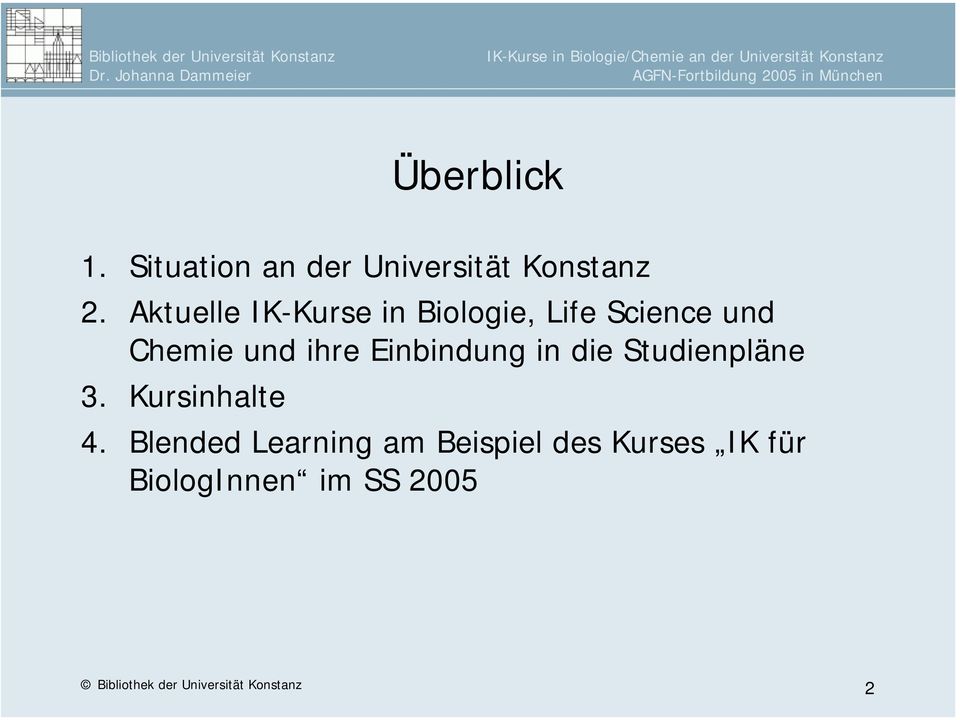 Bibliothek der Universität Konstanz
Dr. Johanna Dammeier

IK-Kurse in Biologie/Chemie an der Universität Konstanz
AGFN-Fortbildung 2005 in München

Überblick

1. Situation an der Universität Konstanz
2. Aktuelle IK-Kurse in Biologie, Life Science und Chemie und ihre Einbindung in die Studienpläne
3. Kursinhalte
4. Blended Learning am Beispiel des Kurses „IK für BiologInnen“ im SS 2005

© Bibliothek der Universität Konstanz

2